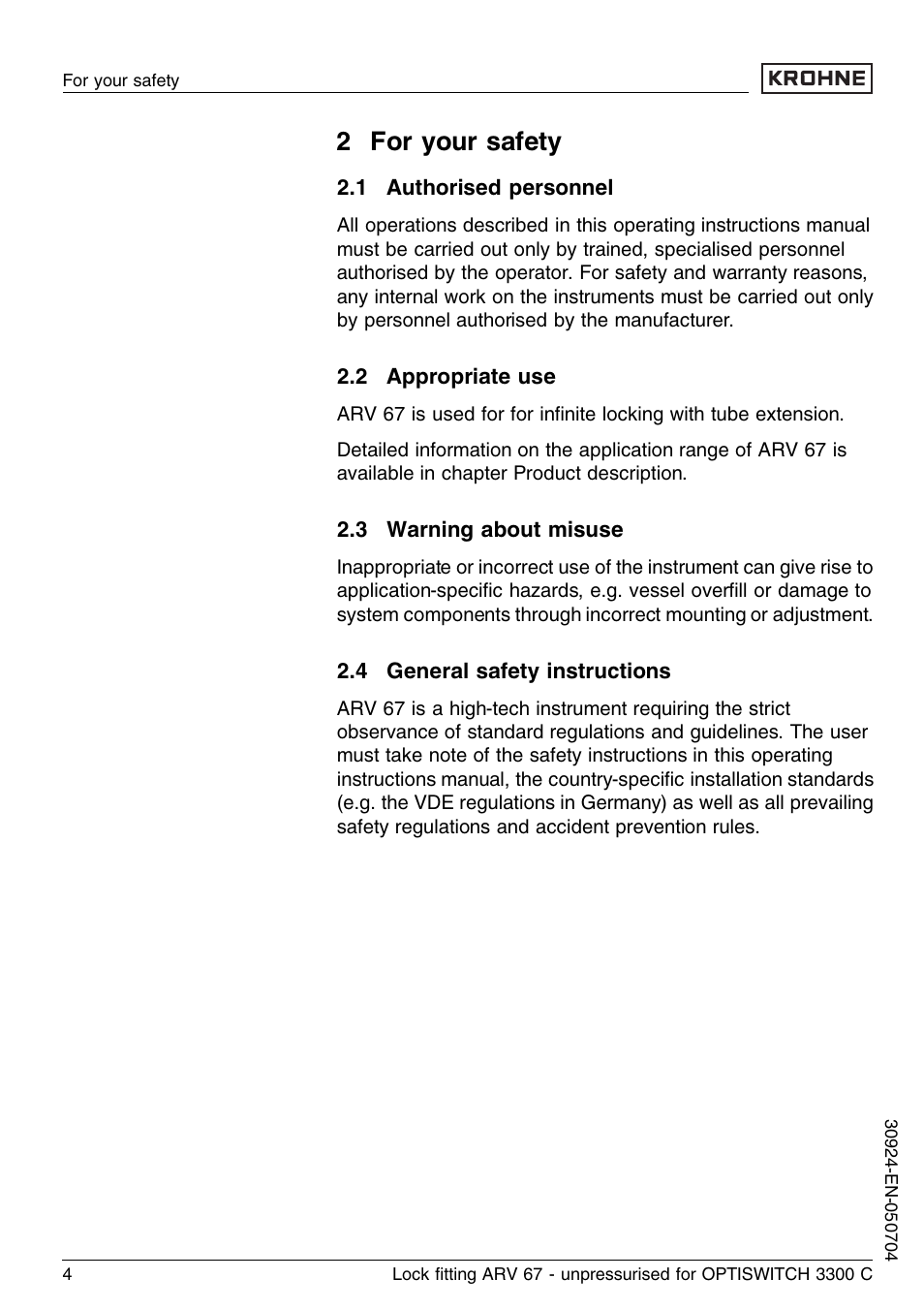 For your safety

KROHNE

2 For your safety

2.1 Authorised personnel

All operations described in this operating instructions manual must be carried out only by trained, specialised personnel authorised by the operator. For safety and warranty reasons, any internal work on the instruments must be carried out only by personnel authorised by the manufacturer.

2.2 Appropriate use

ARV 67 is used for for infinite locking with tube extension.

Detailed information on the application range of ARV 67 is available in chapter Product description.

2.3 Warning about misuse

Inappropriate or incorrect use of the instrument can give rise to application-specific hazards, e.g. vessel overfill or damage to system components through incorrect mounting or adjustment.

2.4 General safety instructions

ARV 67 is a high-tech instrument requiring the strict observance of standard regulations and guidelines. The user must take note of the safety instructions in this operating instructions manual, the country-specific installation standards (e.g. the VDE regulations in Germany) as well as all prevailing safety regulations and accident prevention rules.

30924-EN-050704

4

Lock fitting ARV 67 - unpressurised for OPTISWITCH 3300 C